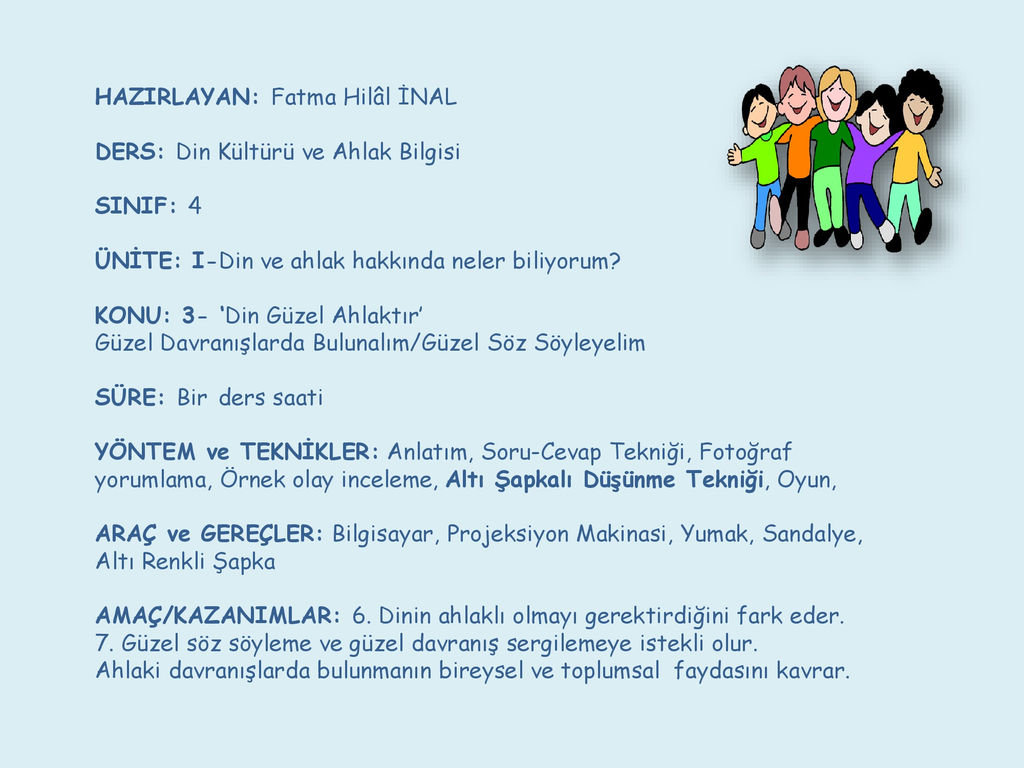 HAZIRLAYAN: Fatma Hilâl İNAL

DERS: Din Kültürü ve Ahlak Bilgisi

SINIF: 4

ÜNİTE: I-Din ve ahlak hakkında neler biliyorum?

KONU: 3- ‘Din Güzel Ahlaktır’
Güzel Davranışlarda Bulunalım/Güzel Söz Söyleyelim

SÜRE: Bir ders saati

YÖNTEM ve TEKNİKLER: Anlatım, Soru-Cevap Tekniği, Fotoğraf yorumlama, Örnek olay inceleme, Altı Şapkalı Düşünme Tekniği, Oyun,

ARAÇ ve GEREÇLER: Bilgisayar, Projeksiyon Makinasi, Yumak, Sandalye, Altı Renkli Şapka

AMAÇ/KAZANIMLAR: 6. Dinin ahlaklı olmayı gerektirdiğini fark eder.
7. Güzel söz söyleme ve güzel davranış sergilemeye istekli olur.
Ahlaki davranışlarda bulunmanın bireysel ve toplumsal faydasını kavrar.